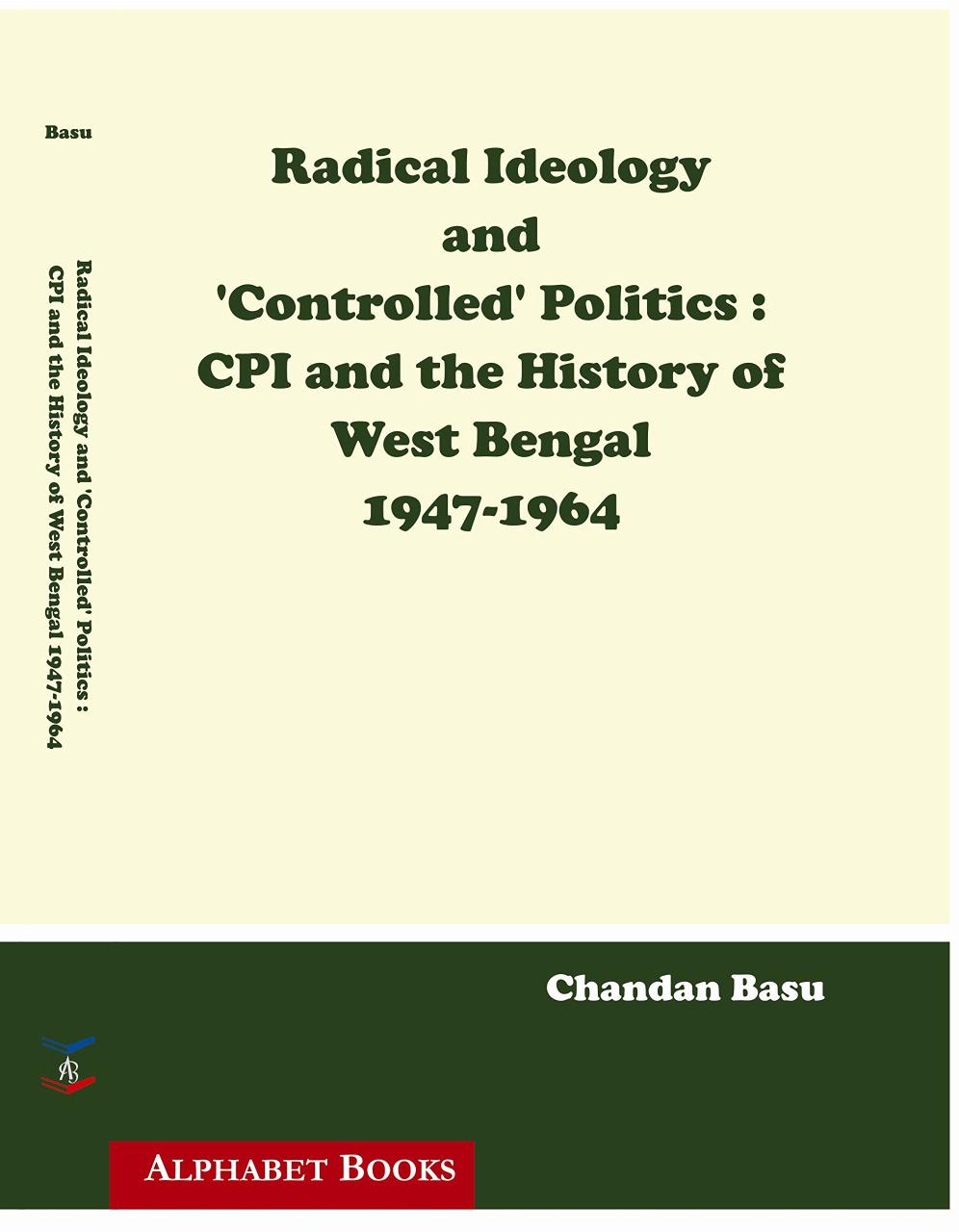 Basu

Radical Ideology and 'Controlled' Politics : CPI and the History of West Bengal 1947-1964

Radical Ideology
and
'Controlled' Politics :
CPI and the History of
West Bengal
1947-1964

Chandan Basu

AB

ALPHABET BOOKS